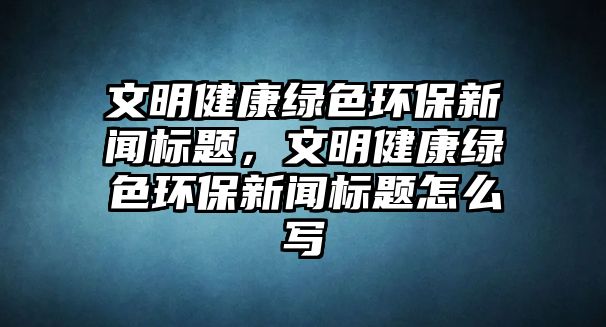 文明健康绿色环保新闻标题，文明健康绿色环保新闻标题怎么写